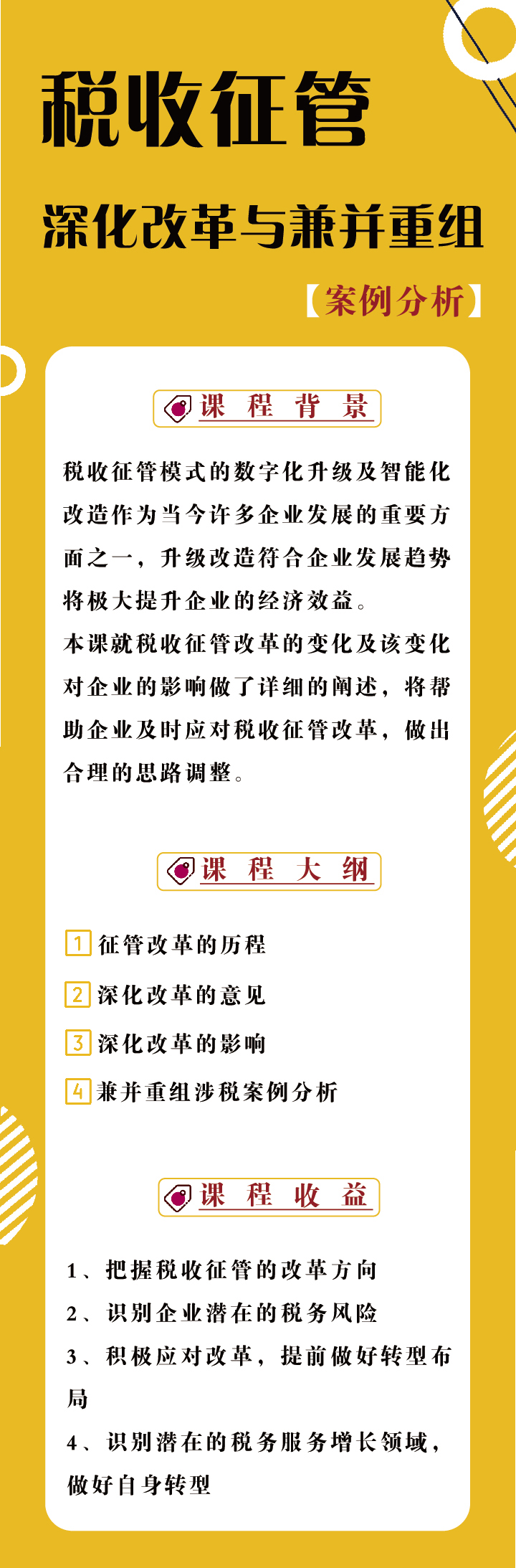 税收征管

深化改革与兼并重组

【案例分析】

课 程 背 景

税收征管模式的数字化升级及智能化改造作为当今许多企业发展的重要方面之一，升级改造符合企业发展趋势将极大提升企业的经济效益。

本课就税收征管改革的变化及该变化对企业的影响做了详细的阐述，将帮助企业及时应对税收征管改革，做出合理的思路调整。

课 程 大 纲

1 征管改革的历程

2 深化改革的意见

3 深化改革的影响

4 兼并重组涉税案例分析

课 程 收 益

1、把握税收征管的改革方向

2、识别企业潜在的税务风险

3、积极应对改革，提前做好转型布局

4、识别潜在的税务服务增长领域，做好自身转型